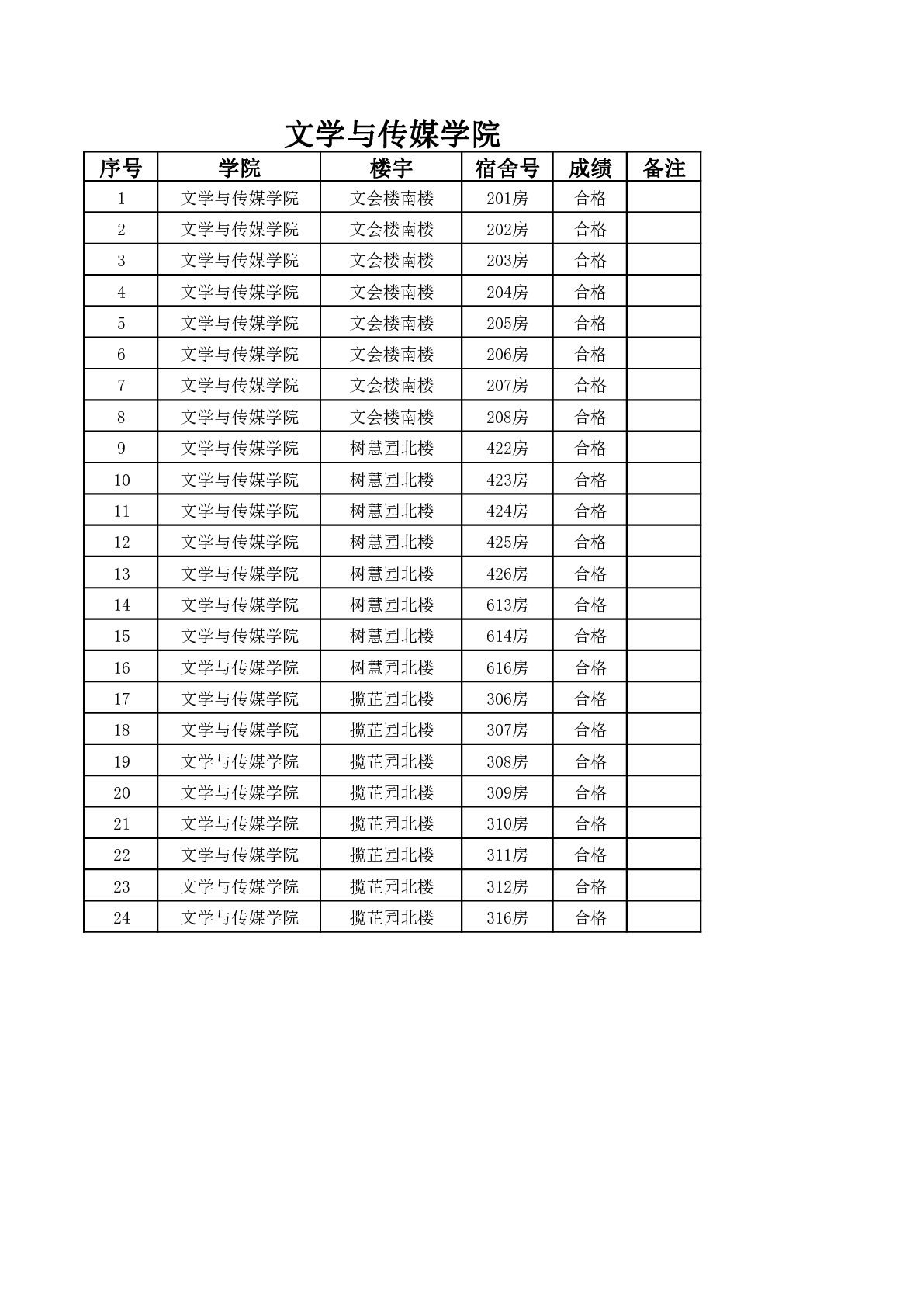 文学与传媒学院

| 序号 | 学院 | 楼宇 | 宿舍号 | 成绩 | 备注 |
|---|---|---|---|---|---|
| 1 | 文学与传媒学院 | 文会楼南楼 | 201房 | 合格 | |
| 2 | 文学与传媒学院 | 文会楼南楼 | 202房 | 合格 | |
| 3 | 文学与传媒学院 | 文会楼南楼 | 203房 | 合格 | |
| 4 | 文学与传媒学院 | 文会楼南楼 | 204房 | 合格 | |
| 5 | 文学与传媒学院 | 文会楼南楼 | 205房 | 合格 | |
| 6 | 文学与传媒学院 | 文会楼南楼 | 206房 | 合格 | |
| 7 | 文学与传媒学院 | 文会楼南楼 | 207房 | 合格 | |
| 8 | 文学与传媒学院 | 文会楼南楼 | 208房 | 合格 | |
| 9 | 文学与传媒学院 | 树慧园北楼 | 422房 | 合格 | |
| 10 | 文学与传媒学院 | 树慧园北楼 | 423房 | 合格 | |
| 11 | 文学与传媒学院 | 树慧园北楼 | 424房 | 合格 | |
| 12 | 文学与传媒学院 | 树慧园北楼 | 425房 | 合格 | |
| 13 | 文学与传媒学院 | 树慧园北楼 | 426房 | 合格 | |
| 14 | 文学与传媒学院 | 树慧园北楼 | 613房 | 合格 | |
| 15 | 文学与传媒学院 | 树慧园北楼 | 614房 | 合格 | |
| 16 | 文学与传媒学院 | 树慧园北楼 | 616房 | 合格 | |
| 17 | 文学与传媒学院 | 揽芷园北楼 | 306房 | 合格 | |
| 18 | 文学与传媒学院 | 揽芷园北楼 | 307房 | 合格 | |
| 19 | 文学与传媒学院 | 揽芷园北楼 | 308房 | 合格 | |
| 20 | 文学与传媒学院 | 揽芷园北楼 | 309房 | 合格 | |
| 21 | 文学与传媒学院 | 揽芷园北楼 | 310房 | 合格 | |
| 22 | 文学与传媒学院 | 揽芷园北楼 | 311房 | 合格 | |
| 23 | 文学与传媒学院 | 揽芷园北楼 | 312房 | 合格 | |
| 24 | 文学与传媒学院 | 揽芷园北楼 | 316房 | 合格 | |